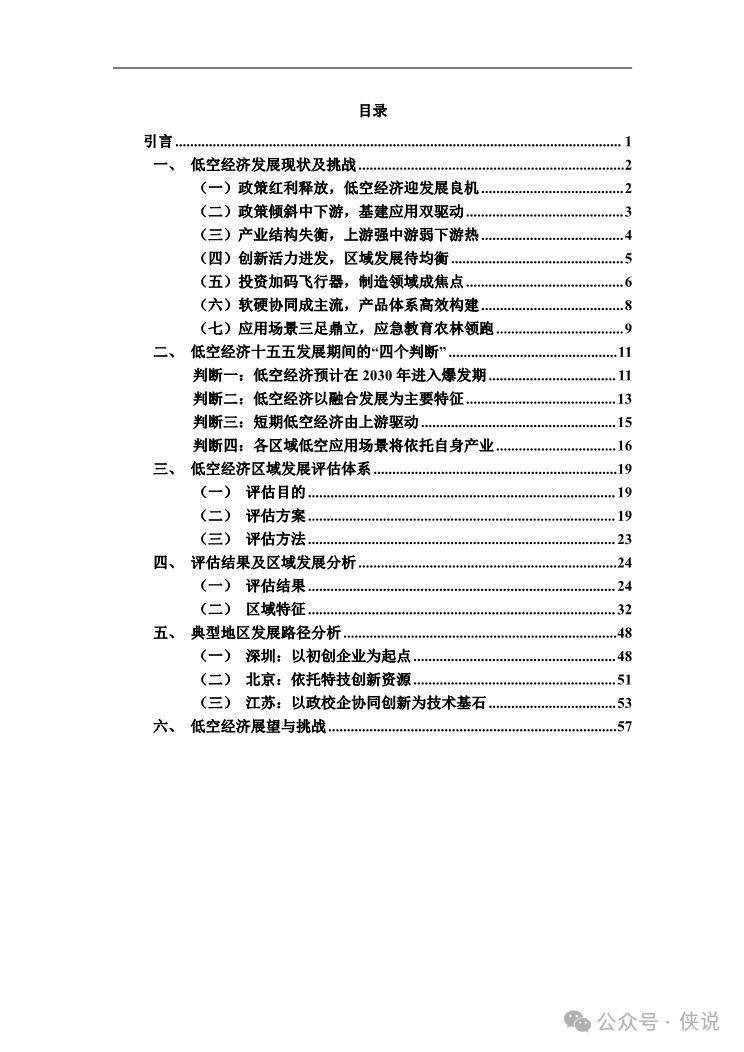 目录

引言 ........ 1
一、 低空经济发展现状及挑战 ........ 2
（一）政策红利释放，低空经济迎发展良机 ........ 2
（二）政策倾斜中下游，基建应用双驱动 ........ 3
（三）产业结构失衡，上游强中游弱下游热 ........ 4
（四）创新活力迸发，区域发展待均衡 ........ 5
（五）投资加码飞行器，制造领域成焦点 ........ 6
（六）软硬协同成主流，产品体系高效构建 ........ 8
（七）应用场景三足鼎立，应急教育农林领跑 ........ 9
二、 低空经济十五五发展期间的“四个判断” ........ 11
判断一：低空经济预计在 2030 年进入爆发期 ........ 11
判断二：低空经济以融合发展为主要特征 ........ 13
判断三：短期低空经济由上游驱动 ........ 15
判断四：各区域低空应用场景将依托自身产业 ........ 16
三、 低空经济区域发展评估体系 ........ 19
（一） 评估目的 ........ 19
（二） 评估方案 ........ 19
（三） 评估方法 ........ 23
四、 评估结果及区域发展分析 ........ 24
（一） 评估结果 ........ 24
（二） 区域特征 ........ 32
五、 典型地区发展路径分析 ........ 48
（一） 深圳：以初创企业为起点 ........ 48
（二） 北京：依托特技创新资源 ........ 51
（三） 江苏：以政校企协同创新为技术基石 ........ 53
六、 低空经济展望与挑战 ........ 57

公众号 · 侠说